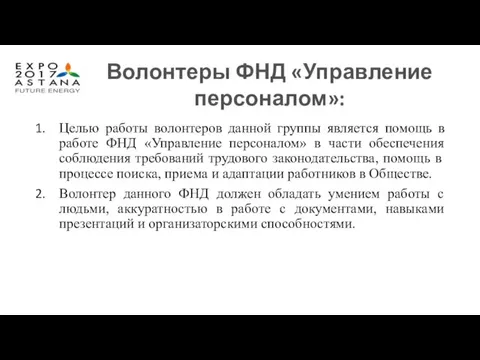 EXPO
2017
ASTANA
FUTURE ENERGY

Волонтеры ФНД «Управление персоналом»:

1. Целью работы волонтеров данной группы является помощь в работе ФНД «Управление персоналом» в части обеспечения соблюдения требований трудового законодательства, помощь в процессе поиска, приема и адаптации работников в Обществе.

2. Волонтер данного ФНД должен обладать умением работы с людьми, аккуратностью в работе с документами, навыками презентаций и организаторскими способностями.